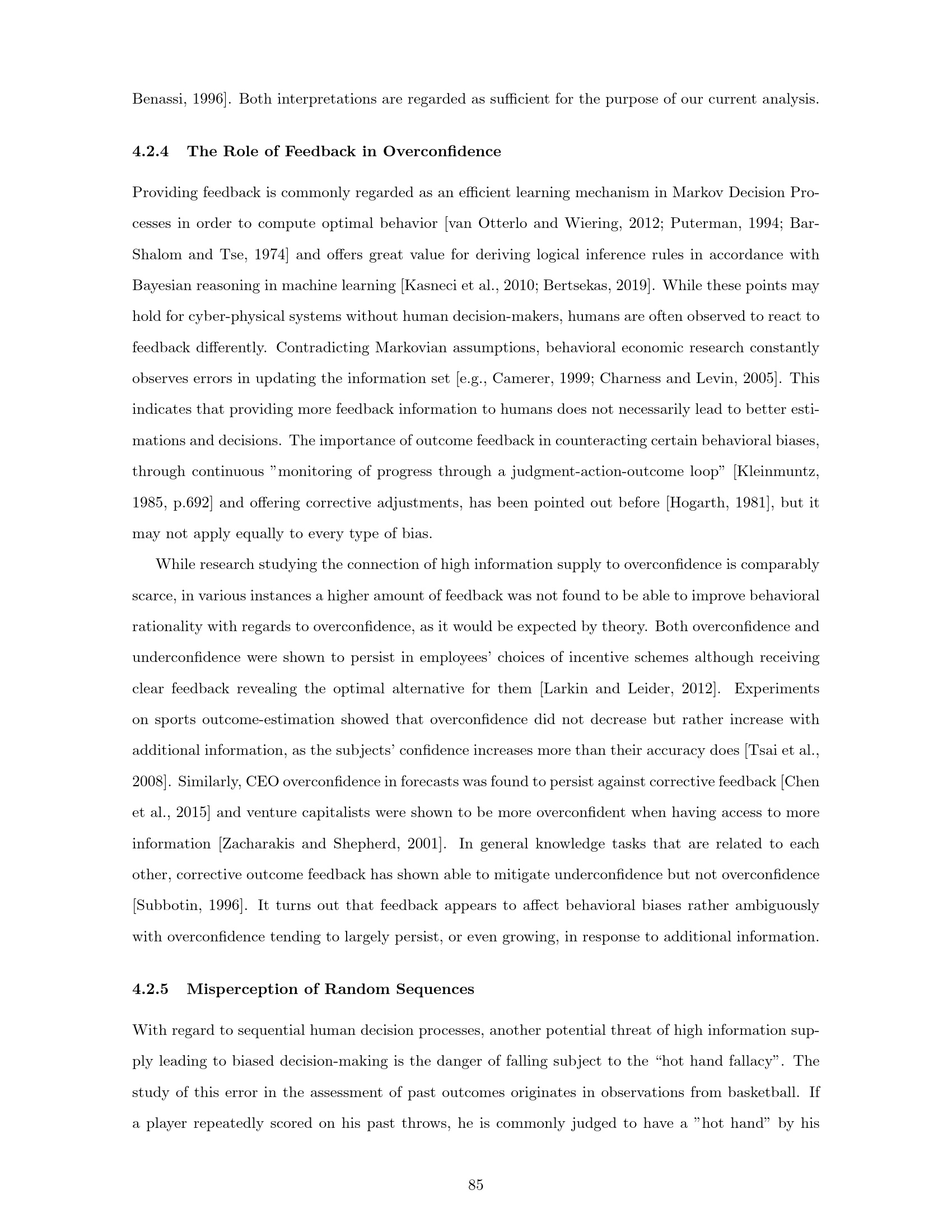 Benassi, 1996]. Both interpretations are regarded as sufficient for the purpose of our current analysis.

4.2.4 The Role of Feedback in Overconfidence

Providing feedback is commonly regarded as an efficient learning mechanism in Markov Decision Processes in order to compute optimal behavior [van Otterlo and Wiering, 2012; Puterman, 1994; Bar-Shalom and Tse, 1974] and offers great value for deriving logical inference rules in accordance with Bayesian reasoning in machine learning [Kasneci et al., 2010; Bertsekas, 2019]. While these points may hold for cyber-physical systems without human decision-makers, humans are often observed to react to feedback differently. Contradicting Markovian assumptions, behavioral economic research constantly observes errors in updating the information set [e.g., Camerer, 1999; Charness and Levin, 2005]. This indicates that providing more feedback information to humans does not necessarily lead to better estimations and decisions. The importance of outcome feedback in counteracting certain behavioral biases, through continuous "monitoring of progress through a judgment-action-outcome loop" [Kleinmuntz, 1985, p.692] and offering corrective adjustments, has been pointed out before [Hogarth, 1981], but it may not apply equally to every type of bias.

While research studying the connection of high information supply to overconfidence is comparably scarce, in various instances a higher amount of feedback was not found to be able to improve behavioral rationality with regards to overconfidence, as it would be expected by theory. Both overconfidence and underconfidence were shown to persist in employees' choices of incentive schemes although receiving clear feedback revealing the optimal alternative for them [Larkin and Leider, 2012]. Experiments on sports outcome-estimation showed that overconfidence did not decrease but rather increase with additional information, as the subjects' confidence increases more than their accuracy does [Tsai et al., 2008]. Similarly, CEO overconfidence in forecasts was found to persist against corrective feedback [Chen et al., 2015] and venture capitalists were shown to be more overconfident when having access to more information [Zacharakis and Shepherd, 2001]. In general knowledge tasks that are related to each other, corrective outcome feedback has shown able to mitigate underconfidence but not overconfidence [Subbotin, 1996]. It turns out that feedback appears to affect behavioral biases rather ambiguously with overconfidence tending to largely persist, or even growing, in response to additional information.

4.2.5 Misperception of Random Sequences

With regard to sequential human decision processes, another potential threat of high information supply leading to biased decision-making is the danger of falling subject to the "hot hand fallacy". The study of this error in the assessment of past outcomes originates in observations from basketball. If a player repeatedly scored on his past throws, he is commonly judged to have a "hot hand" by his

85